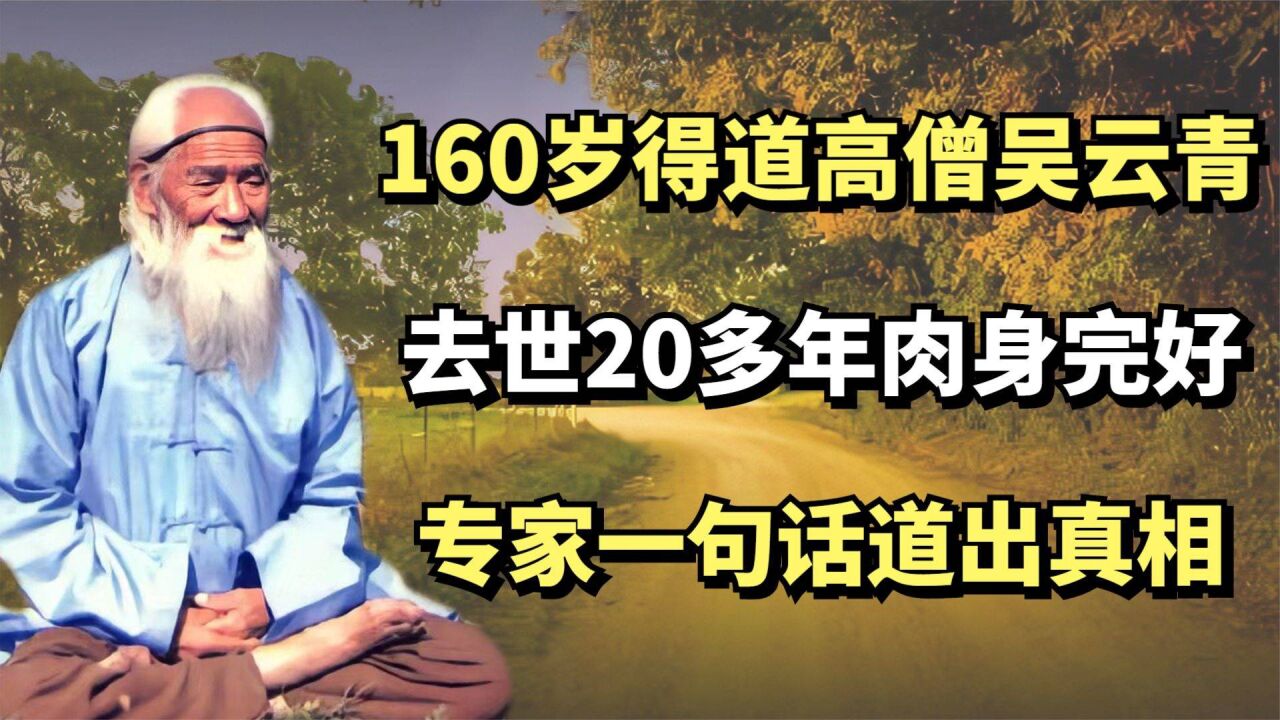 160岁得道高僧吴云青

去世20多年肉身完好

专家一句话道出真相